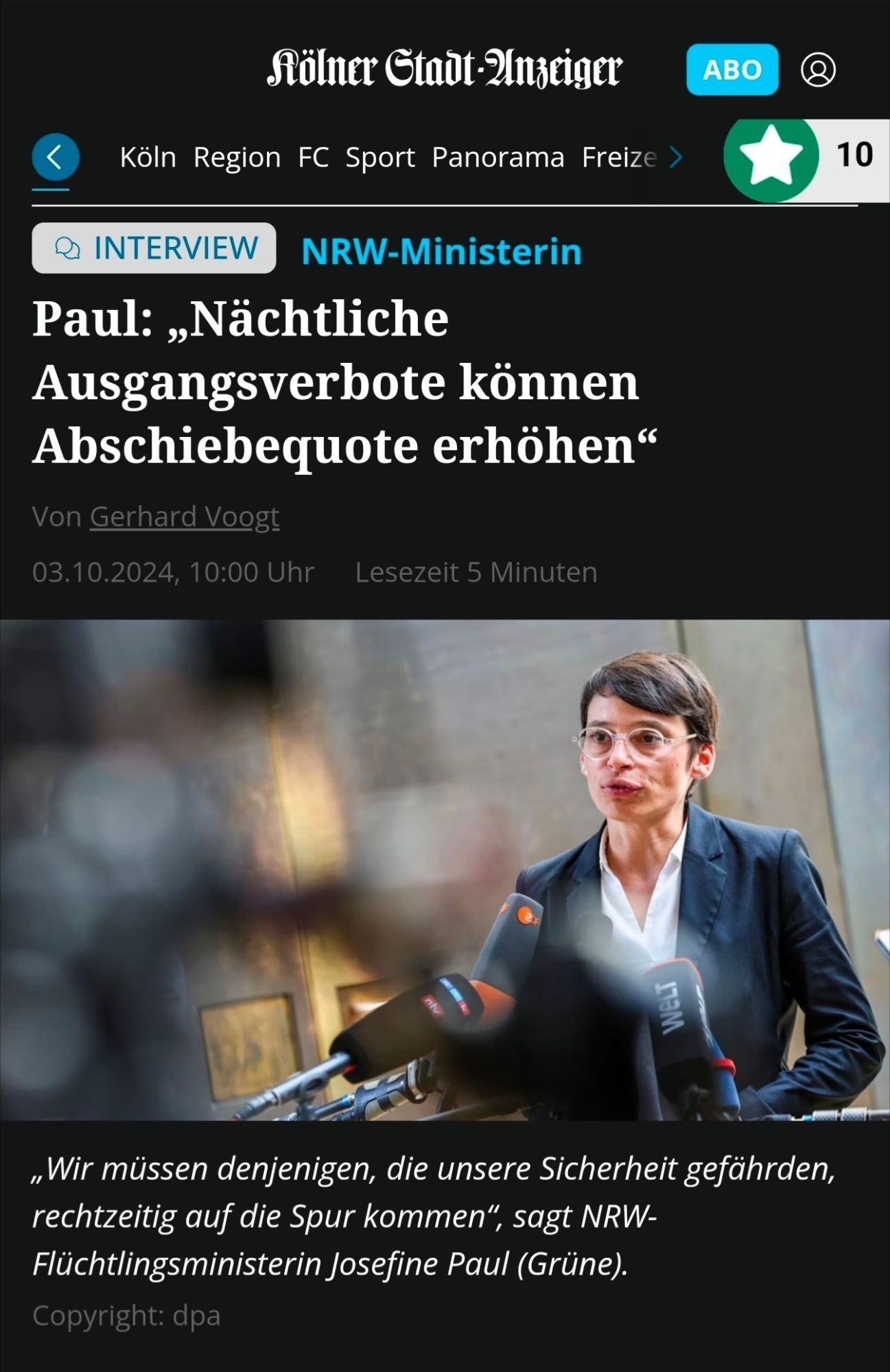 Kölner Stadt-Anzeiger ABO

Köln Region FC Sport Panorama Freize

10

INTERVIEW NRW-Ministerin

Paul: „Nächtliche Ausgangsverbote können Abschiebequote erhöhen“

Von Gerhard Voogt

03.10.2024, 10:00 Uhr Lesezeit 5 Minuten

ntv WELT

„Wir müssen denjenigen, die unsere Sicherheit gefährden, rechtzeitig auf die Spur kommen“, sagt NRW-Flüchtlingsministerin Josefine Paul (Grüne).

Copyright: dpa